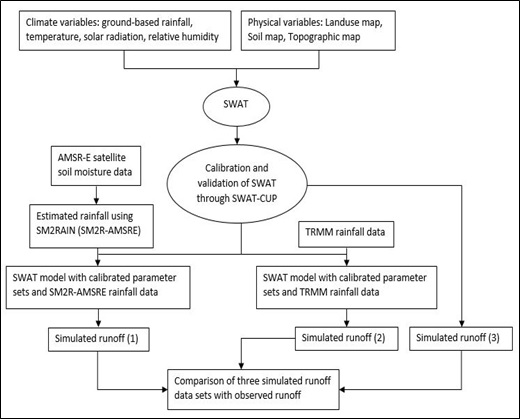 Climate variables: ground-based rainfall, temperature, solar radiation, relative humidity

Physical variables: Landuse map, Soil map, Topographic map

SWAT

AMSR-E satellite soil moisture data

Calibration and validation of SWAT through SWAT-CUP

Estimated rainfall using SM2RAIN (SM2R-AMSRE)

TRMM rainfall data

SWAT model with calibrated parameter sets and SM2R-AMSRE rainfall data

SWAT model with calibrated parameter sets and TRMM rainfall data

Simulated runoff (1)

Simulated runoff (2)

Simulated runoff (3)

Comparison of three simulated runoff data sets with observed runoff